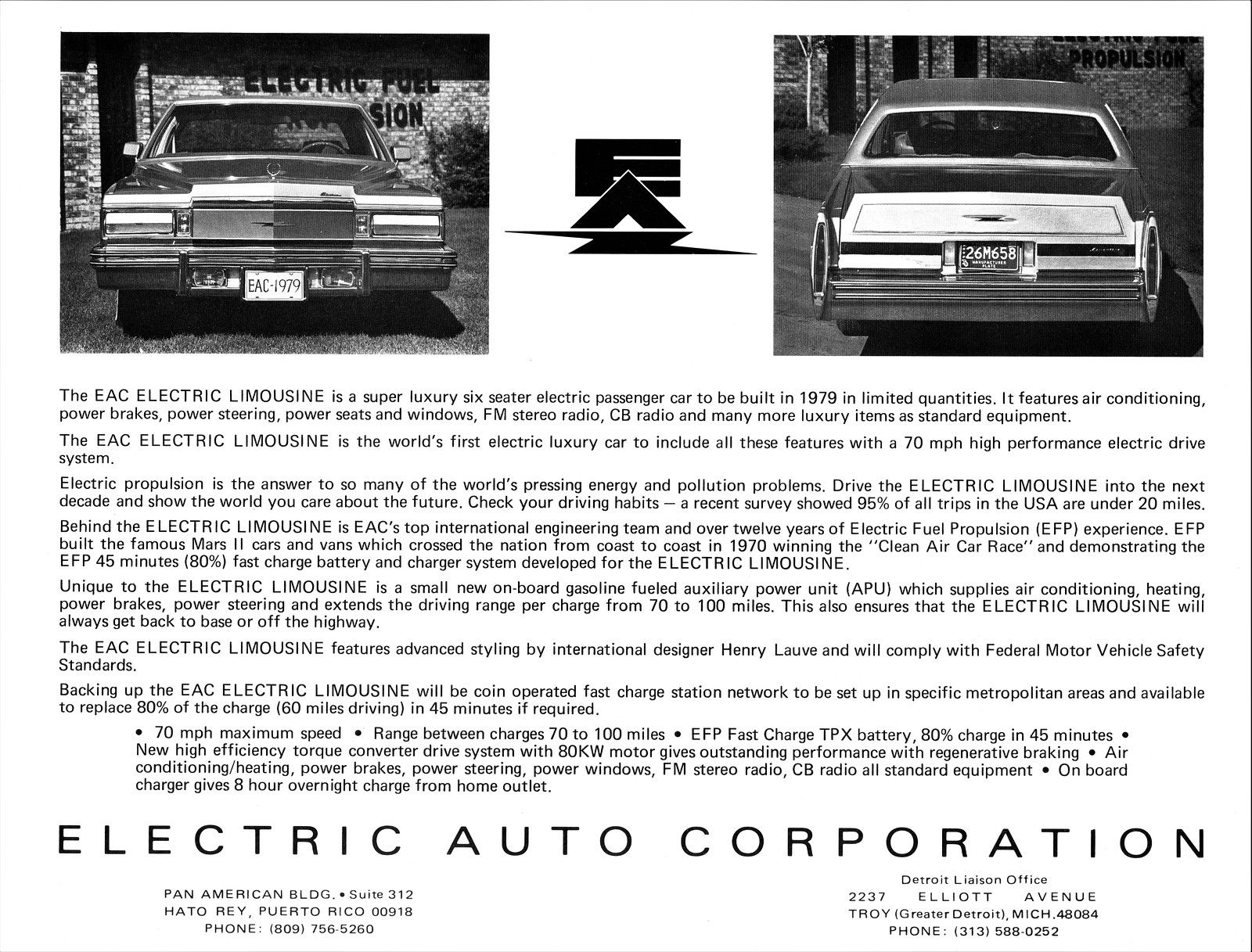 ELECTRIC FUEL
SION

EAC-1979

PROPULSION

26M658
MANUFACTURER PLATE

The EAC ELECTRIC LIMOUSINE is a super luxury six seater electric passenger car to be built in 1979 in limited quantities. It features air conditioning, power brakes, power steering, power seats and windows, FM stereo radio, CB radio and many more luxury items as standard equipment.

The EAC ELECTRIC LIMOUSINE is the world's first electric luxury car to include all these features with a 70 mph high performance electric drive system.

Electric propulsion is the answer to so many of the world's pressing energy and pollution problems. Drive the ELECTRIC LIMOUSINE into the next decade and show the world you care about the future. Check your driving habits — a recent survey showed 95% of all trips in the USA are under 20 miles.

Behind the ELECTRIC LIMOUSINE is EAC's top international engineering team and over twelve years of Electric Fuel Propulsion (EFP) experience. EFP built the famous Mars II cars and vans which crossed the nation from coast to coast in 1970 winning the "Clean Air Car Race" and demonstrating the EFP 45 minutes (80%) fast charge battery and charger system developed for the ELECTRIC LIMOUSINE.

Unique to the ELECTRIC LIMOUSINE is a small new on-board gasoline fueled auxiliary power unit (APU) which supplies air conditioning, heating, power brakes, power steering and extends the driving range per charge from 70 to 100 miles. This also ensures that the ELECTRIC LIMOUSINE will always get back to base or off the highway.

The EAC ELECTRIC LIMOUSINE features advanced styling by international designer Henry Lauve and will comply with Federal Motor Vehicle Safety Standards.

Backing up the EAC ELECTRIC LIMOUSINE will be coin operated fast charge station network to be set up in specific metropolitan areas and available to replace 80% of the charge (60 miles driving) in 45 minutes if required.

• 70 mph maximum speed • Range between charges 70 to 100 miles • EFP Fast Charge TPX battery, 80% charge in 45 minutes • New high efficiency torque converter drive system with 80KW motor gives outstanding performance with regenerative braking • Air conditioning/heating, power brakes, power steering, power windows, FM stereo radio, CB radio all standard equipment • On board charger gives 8 hour overnight charge from home outlet.

ELECTRIC AUTO CORPORATION

PAN AMERICAN BLDG. • Suite 312
HATO REY, PUERTO RICO 00918
PHONE: (809) 756-5260

Detroit Liaison Office
2237 ELLIOTT AVENUE
TROY (Greater Detroit), MICH. 48084
PHONE: (313) 588-0252